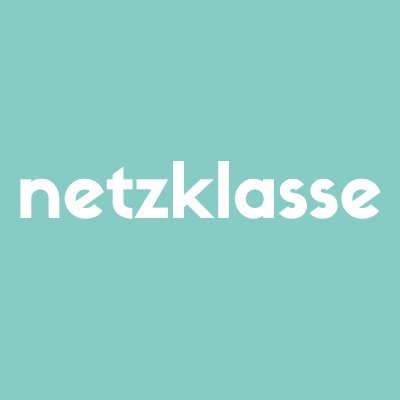 netzklasse